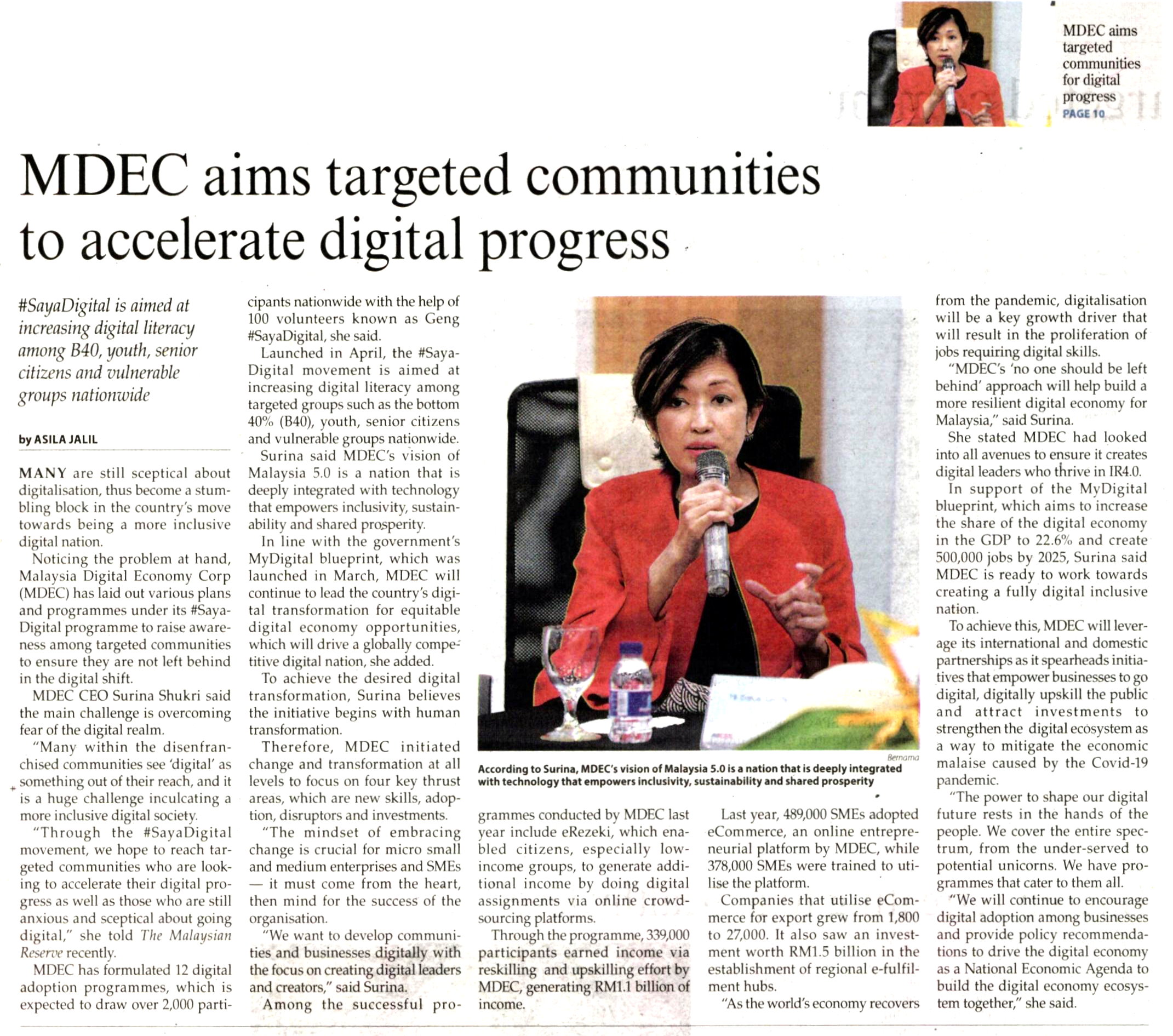 MDEC aims targeted communities for digital progress
PAGE 10

MDEC aims targeted communities to accelerate digital progress

#SayaDigital is aimed at increasing digital literacy among B40, youth, senior citizens and vulnerable groups nationwide

by ASILA JALIL

MANY are still sceptical about digitalisation, thus become a stumbling block in the country's move towards being a more inclusive digital nation.

Noticing the problem at hand, Malaysia Digital Economy Corp (MDEC) has laid out various plans and programmes under its #SayaDigital programme to raise awareness among targeted communities to ensure they are not left behind in the digital shift.

MDEC CEO Surina Shukri said the main challenge is overcoming fear of the digital realm.

"Many within the disenfranchised communities see 'digital' as something out of their reach, and it is a huge challenge inculcating a more inclusive digital society.

"Through the #SayaDigital movement, we hope to reach targeted communities who are looking to accelerate their digital progress as well as those who are still anxious and sceptical about going digital," she told The Malaysian Reserve recently.

MDEC has formulated 12 digital adoption programmes, which is expected to draw over 2,000 participants nationwide with the help of 100 volunteers known as Geng #SayaDigital, she said.

Launched in April, the #SayaDigital movement is aimed at increasing digital literacy among targeted groups such as the bottom 40% (B40), youth, senior citizens and vulnerable groups nationwide.

Surina said MDEC's vision of Malaysia 5.0 is a nation that is deeply integrated with technology that empowers inclusivity, sustainability and shared prosperity.

In line with the government's MyDigital blueprint, which was launched in March, MDEC will continue to lead the country's digital transformation for equitable digital economy opportunities, which will drive a globally competitive digital nation, she added.

To achieve the desired digital transformation, Surina believes the initiative begins with human transformation.

Therefore, MDEC initiated change and transformation at all levels to focus on four key thrust areas, which are new skills, adoption, disruptors and investments.

"The mindset of embracing change is crucial for micro small and medium enterprises and SMEs — it must come from the heart, then mind for the success of the organisation.

"We want to develop communities and businesses digitally with the focus on creating digital leaders and creators," said Surina.

Among the successful programmes conducted by MDEC last year include eRezeki, which enabled citizens, especially low-income groups, to generate additional income by doing digital assignments via online crowdsourcing platforms.

Through the programme, 339,000 participants earned income via reskilling and upskilling effort by MDEC, generating RM1.1 billion of income.

Last year, 489,000 SMEs adopted eCommerce, an online entrepreneurial platform by MDEC, while 378,000 SMEs were trained to utilise the platform.

Companies that utilise eCommerce for export grew from 1,800 to 27,000. It also saw an investment worth RM1.5 billion in the establishment of regional e-fulfilment hubs.

"As the world's economy recovers from the pandemic, digitalisation will be a key growth driver that will result in the proliferation of jobs requiring digital skills.

"MDEC's 'no one should be left behind' approach will help build a more resilient digital economy for Malaysia," said Surina.

She stated MDEC had looked into all avenues to ensure it creates digital leaders who thrive in IR4.0.

In support of the MyDigital blueprint, which aims to increase the share of the digital economy in the GDP to 22.6% and create 500,000 jobs by 2025, Surina said MDEC is ready to work towards creating a fully digital inclusive nation.

To achieve this, MDEC will leverage its international and domestic partnerships as it spearheads initiatives that empower businesses to go digital, digitally upskill the public and attract investments to strengthen the digital ecosystem as a way to mitigate the economic malaise caused by the Covid-19 pandemic.

"The power to shape our digital future rests in the hands of the people. We cover the entire spectrum, from the under-served to potential unicorns. We have programmes that cater to them all.

"We will continue to encourage digital adoption among businesses and provide policy recommendations to drive the digital economy as a National Economic Agenda to build the digital economy ecosystem together," she said.

Bernama
According to Surina, MDEC's vision of Malaysia 5.0 is a nation that is deeply integrated with technology that empowers inclusivity, sustainability and shared prosperity